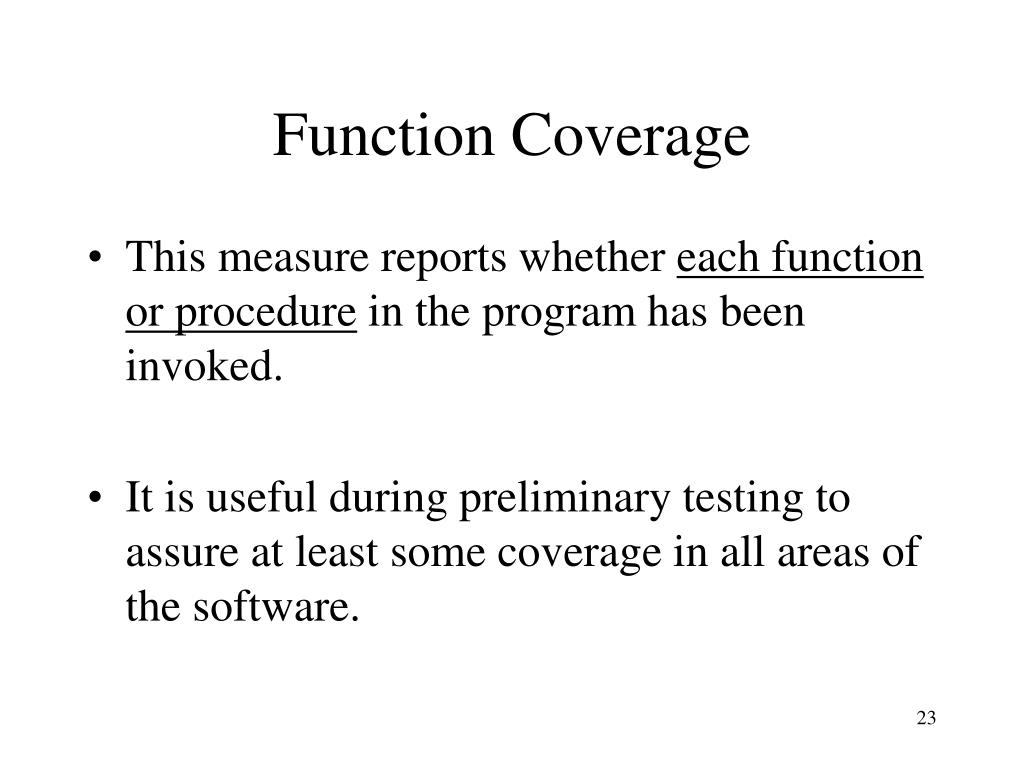 Function Coverage

• This measure reports whether each function or procedure in the program has been invoked.

• It is useful during preliminary testing to assure at least some coverage in all areas of the software.

23